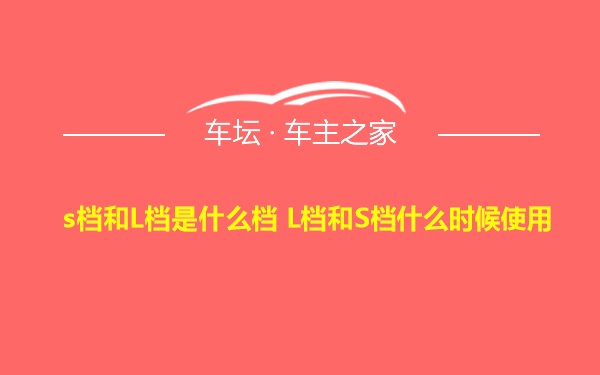 车坛 · 车主之家

s档和L档是什么档 L档和S档什么时候使用